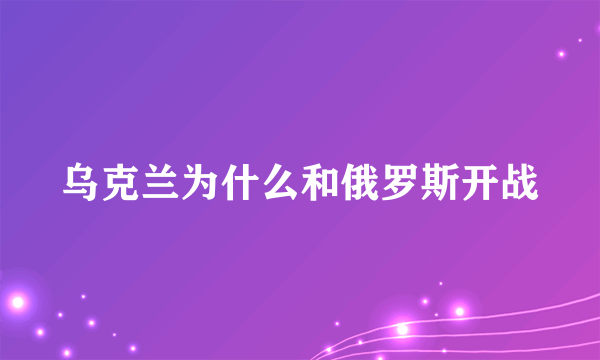 乌克兰为什么和俄罗斯开战